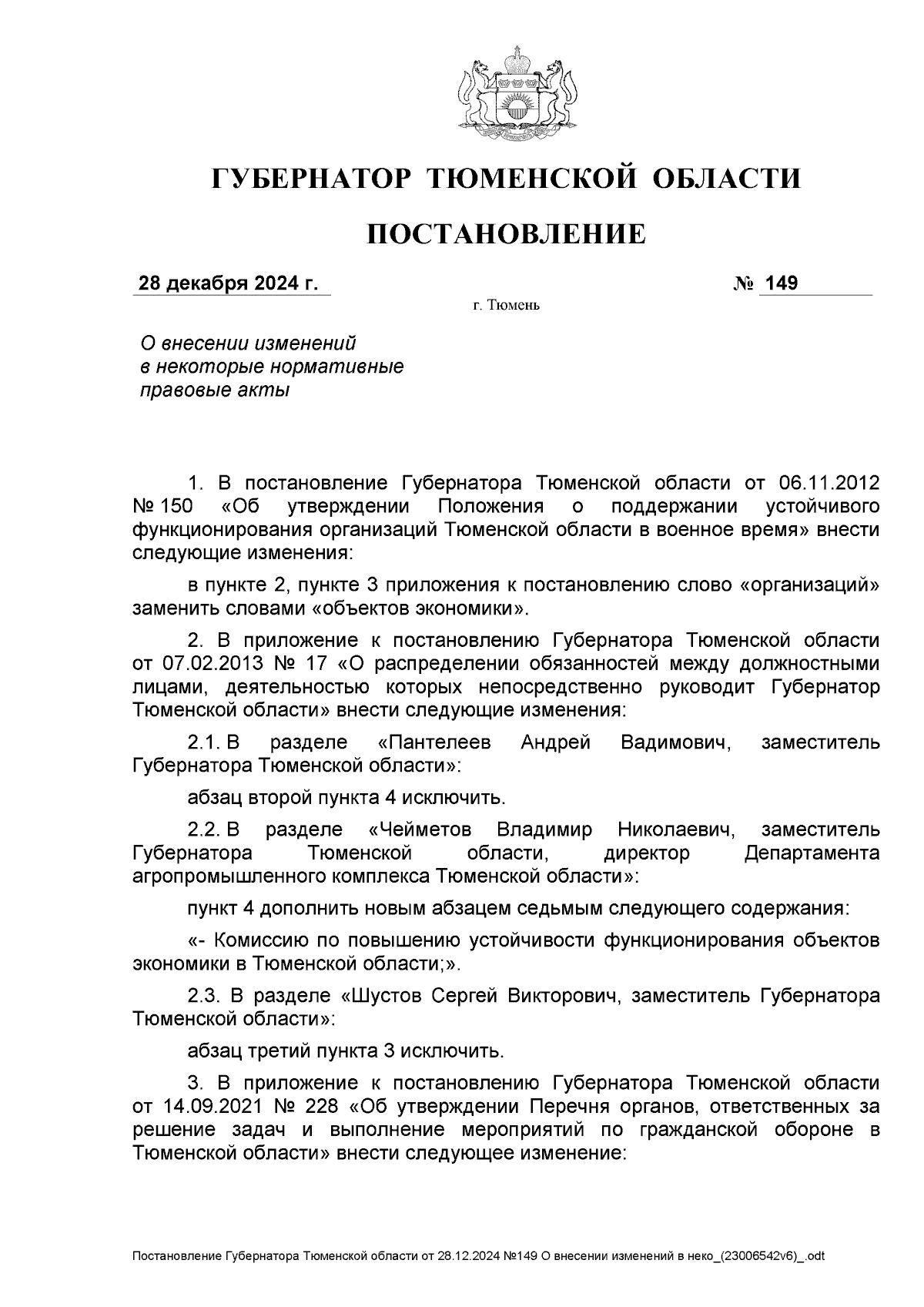 ГУБЕРНАТОР ТЮМЕНСКОЙ ОБЛАСТИ

ПОСТАНОВЛЕНИЕ

28 декабря 2024 г. № 149

г. Тюмень

О внесении изменений в некоторые нормативные правовые акты

1. В постановление Губернатора Тюменской области от 06.11.2012 № 150 «Об утверждении Положения о поддержании устойчивого функционирования организаций Тюменской области в военное время» внести следующие изменения:

в пункте 2, пункте 3 приложения к постановлению слово «организаций» заменить словами «объектов экономики».

2. В приложение к постановлению Губернатора Тюменской области от 07.02.2013 № 17 «О распределении обязанностей между должностными лицами, деятельностью которых непосредственно руководит Губернатор Тюменской области» внести следующие изменения:

2.1. В разделе «Пантелеев Андрей Вадимович, заместитель Губернатора Тюменской области»:

абзац второй пункта 4 исключить.

2.2. В разделе «Чейметов Владимир Николаевич, заместитель Губернатора Тюменской области, директор Департамента агропромышленного комплекса Тюменской области»:

пункт 4 дополнить новым абзацем седьмым следующего содержания:

«- Комиссию по повышению устойчивости функционирования объектов экономики в Тюменской области;».

2.3. В разделе «Шустов Сергей Викторович, заместитель Губернатора Тюменской области»:

абзац третий пункта 3 исключить.

3. В приложение к постановлению Губернатора Тюменской области от 14.09.2021 № 228 «Об утверждении Перечня органов, ответственных за решение задач и выполнение мероприятий по гражданской обороне в Тюменской области» внести следующее изменение:

Постановление Губернатора Тюменской области от 28.12.2024 №149 О внесении изменений в неко_(23006542v6)_.odt